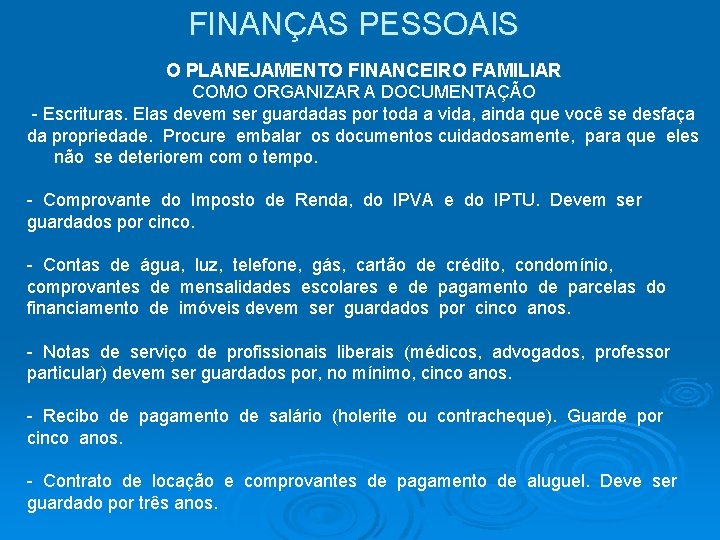 FINANÇAS PESSOAIS

O PLANEJAMENTO FINANCEIRO FAMILIAR
COMO ORGANIZAR A DOCUMENTAÇÃO

- Escrituras. Elas devem ser guardadas por toda a vida, ainda que você se desfaça da propriedade. Procure embalar os documentos cuidadosamente, para que eles não se deteriorem com o tempo.

- Comprovante do Imposto de Renda, do IPVA e do IPTU. Devem ser guardados por cinco.

- Contas de água, luz, telefone, gás, cartão de crédito, condomínio, comprovantes de mensalidades escolares e de pagamento de parcelas do financiamento de imóveis devem ser guardados por cinco anos.

- Notas de serviço de profissionais liberais (médicos, advogados, professor particular) devem ser guardados por, no mínimo, cinco anos.

- Recibo de pagamento de salário (holerite ou contracheque). Guarde por cinco anos.

- Contrato de locação e comprovantes de pagamento de aluguel. Deve ser guardado por três anos.